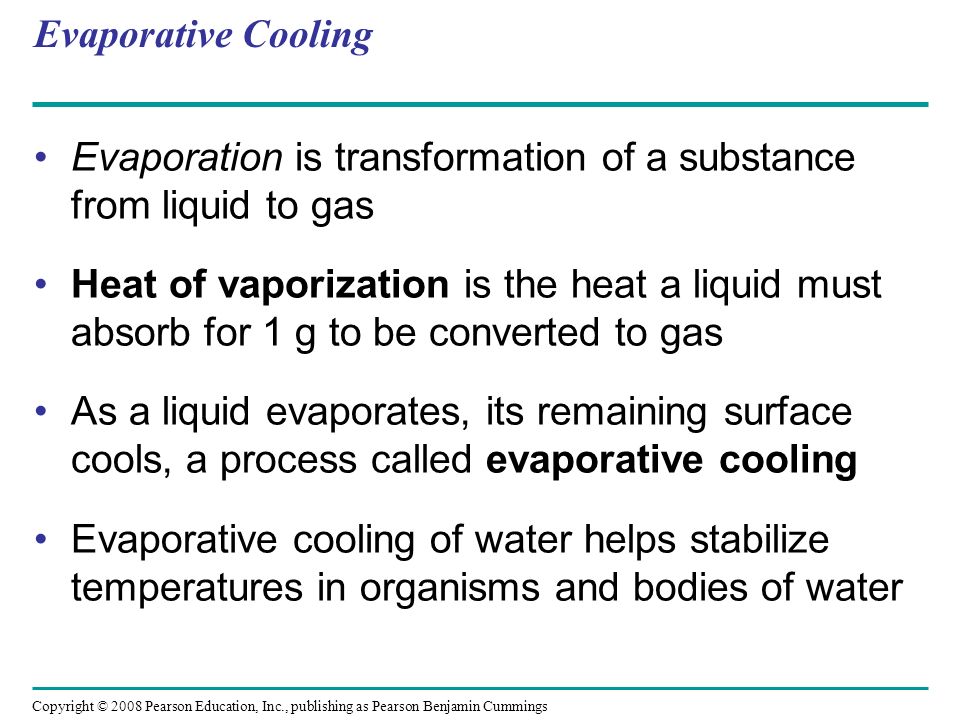 Evaporative Cooling

• Evaporation is transformation of a substance from liquid to gas

• Heat of vaporization is the heat a liquid must absorb for 1 g to be converted to gas

• As a liquid evaporates, its remaining surface cools, a process called evaporative cooling

• Evaporative cooling of water helps stabilize temperatures in organisms and bodies of water

Copyright © 2008 Pearson Education, Inc., publishing as Pearson Benjamin Cummings